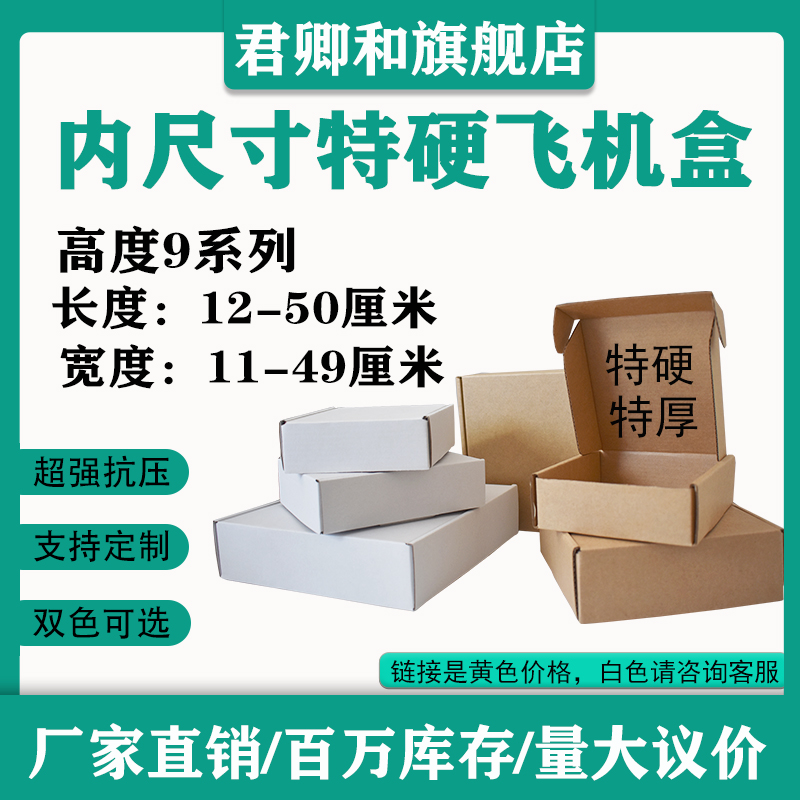 君卿和旗舰店

内尺寸特硬飞机盒

高度9系列
长度：12-50厘米
宽度：11-49厘米

特硬
特厚

超强抗压

支持定制

双色可选

链接是黄色价格，白色请咨询客服

厂家直销/百万库存/量大议价